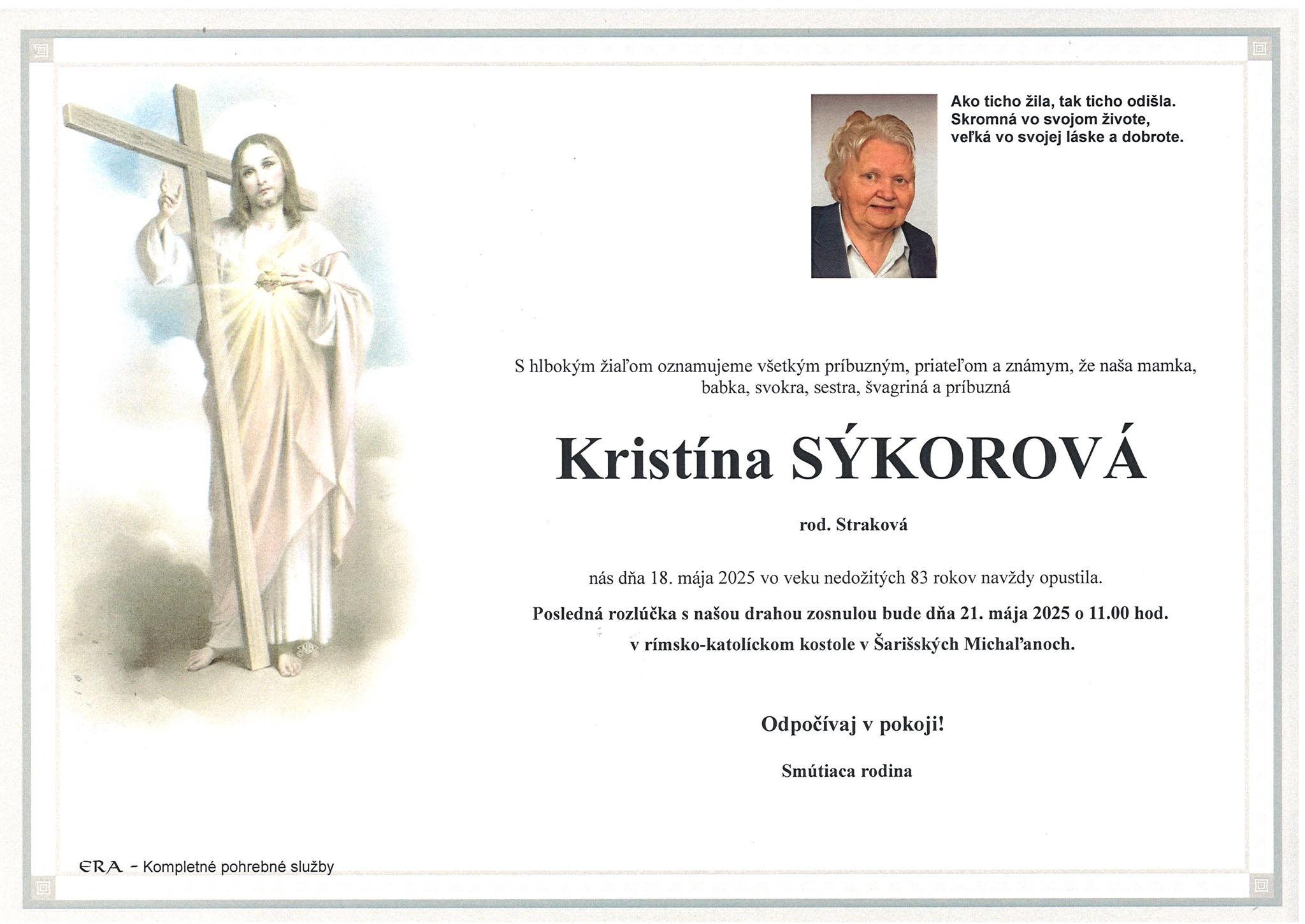 Ako ticho žila, tak ticho odišla.
Skromná vo svojom živote,
veľká vo svojej láske a dobrote.

S hlbokým žiaľom oznamujeme všetkým príbuzným, priateľom a známym, že naša mamka, babka, svokra, sestra, švagriná a príbuzná

Kristína SÝKOROVÁ

rod. Straková

nás dňa 18. mája 2025 vo veku nedožitých 83 rokov navždy opustila.

Posledná rozlúčka s našou drahou zosnulou bude dňa 21. mája 2025 o 11.00 hod. v rímsko-katolíckom kostole v Šarišských Michaľanoch.

Odpočívaj v pokoji!

Smútiaca rodina

ERA - Kompletné pohrebné služby